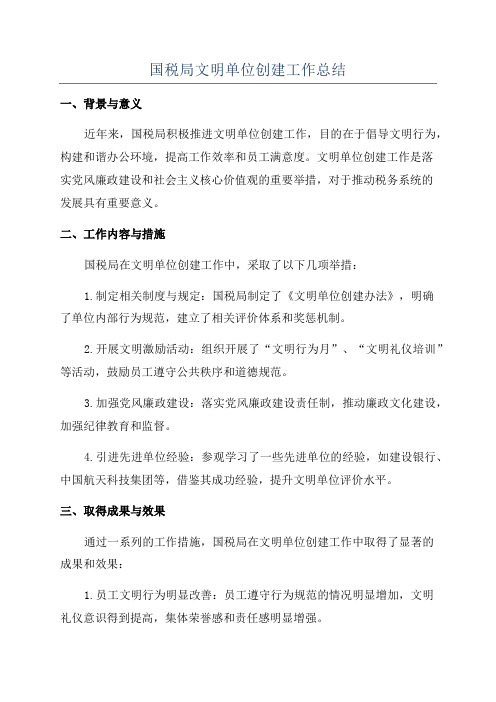 国税局文明单位创建工作总结

一、背景与意义

近年来，国税局积极推进文明单位创建工作，目的在于倡导文明行为，构建和谐办公环境，提高工作效率和员工满意度。文明单位创建工作是落实党风廉政建设和社会主义核心价值观的重要举措，对于推动税务系统的发展具有重要意义。

二、工作内容与措施

国税局在文明单位创建工作中，采取了以下几项举措：

1.制定相关制度与规定：国税局制定了《文明单位创建办法》，明确了单位内部行为规范，建立了相关评价体系和奖惩机制。

2.开展文明激励活动：组织开展了“文明行为月”、“文明礼仪培训”等活动，鼓励员工遵守公共秩序和道德规范。

3.加强党风廉政建设：落实党风廉政建设责任制，推动廉政文化建设，加强纪律教育和监督。

4.引进先进单位经验：参观学习了一些先进单位的经验，如建设银行、中国航天科技集团等，借鉴其成功经验，提升文明单位评价水平。

三、取得成果与效果

通过一系列的工作措施，国税局在文明单位创建工作中取得了显著的成果和效果：

1.员工文明行为明显改善：员工遵守行为规范的情况明显增加，文明礼仪意识得到提高，集体荣誉感和责任感明显增强。